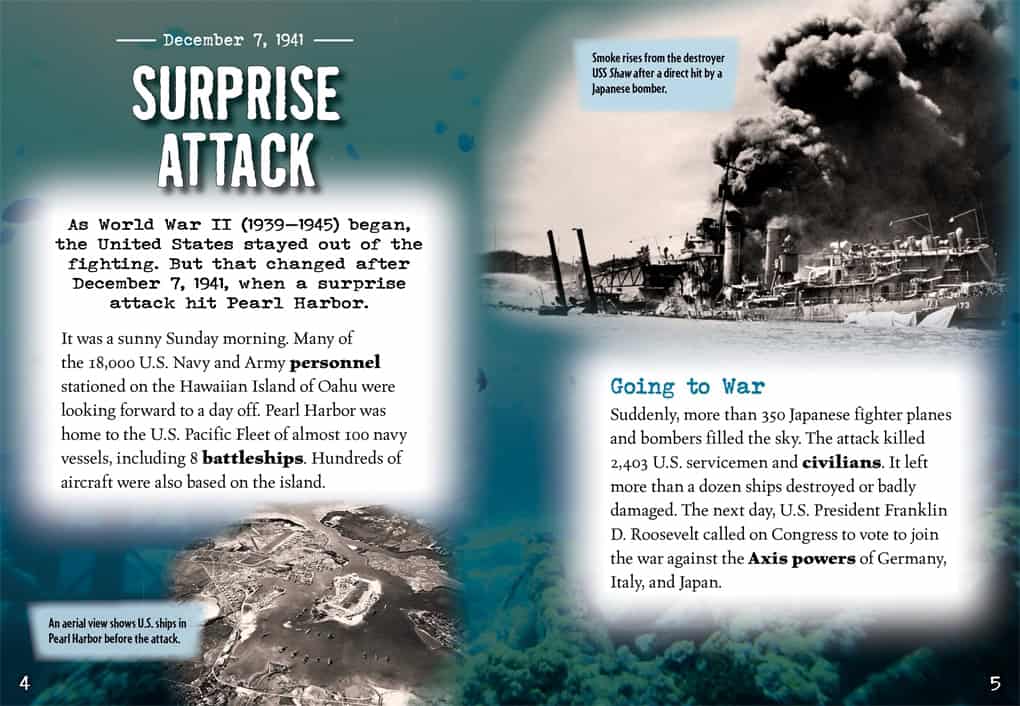 December 7, 1941

SURPRISE ATTACK

As World War II (1939–1945) began, the United States stayed out of the fighting. But that changed after December 7, 1941, when a surprise attack hit Pearl Harbor.

It was a sunny Sunday morning. Many of the 18,000 U.S. Navy and Army personnel stationed on the Hawaiian Island of Oahu were looking forward to a day off. Pearl Harbor was home to the U.S. Pacific Fleet of almost 100 navy vessels, including 8 battleships. Hundreds of aircraft were also based on the island.

An aerial view shows U.S. ships in Pearl Harbor before the attack.

4

Smoke rises from the destroyer USS Shaw after a direct hit by a Japanese bomber.

Going to War

Suddenly, more than 350 Japanese fighter planes and bombers filled the sky. The attack killed 2,403 U.S. servicemen and civilians. It left more than a dozen ships destroyed or badly damaged. The next day, U.S. President Franklin D. Roosevelt called on Congress to vote to join the war against the Axis powers of Germany, Italy, and Japan.

5